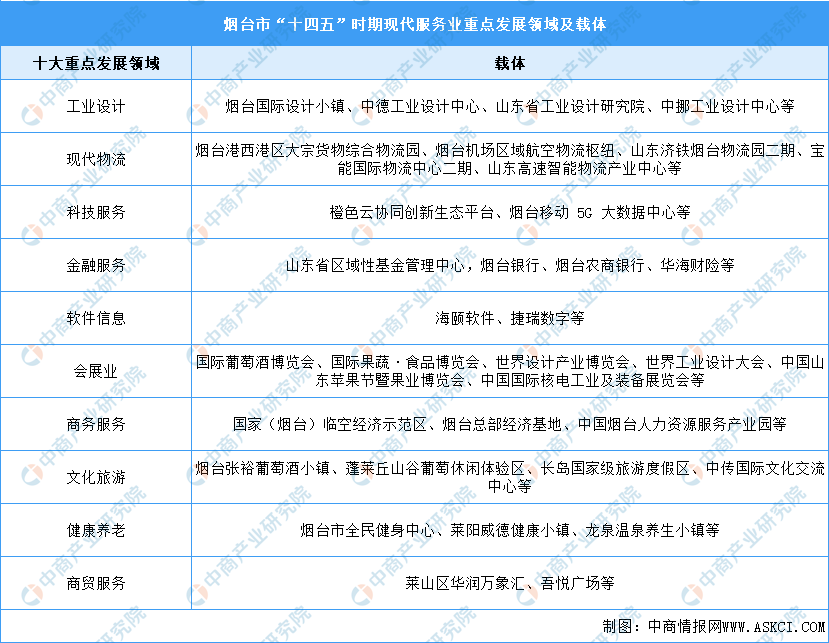 烟台市“十四五”时期现代服务业重点发展领域及载体

| 十大重点发展领域 | 载体 |
|---|---|
| 工业设计 | 烟台国际设计小镇、中德工业设计中心、山东省工业设计研究院、中挪工业设计中心等 |
| 现代物流 | 烟台港西港区大宗货物综合物流园、烟台机场区域航空物流枢纽、山东济铁烟台物流园二期、宝能国际物流中心二期、山东高速智能物流产业中心等 |
| 科技服务 | 橙色云协同创新生态平台、烟台移动 5G 大数据中心等 |
| 金融服务 | 山东省区域性基金管理中心，烟台银行、烟台农商银行、华海财险等 |
| 软件信息 | 海颐软件、捷瑞数字等 |
| 会展业 | 国际葡萄酒博览会、国际果蔬·食品博览会、世界设计产业博览会、世界工业设计大会、中国山东苹果节暨果业博览会、中国国际核电工业及装备展览会等 |
| 商务服务 | 国家（烟台）临空经济示范区、烟台总部经济基地、中国烟台人力资源服务产业园等 |
| 文化旅游 | 烟台张裕葡萄酒小镇、蓬莱丘山谷葡萄休闲体验区、长岛国家级旅游度假区、中传国际文化交流中心等 |
| 健康养老 | 烟台市全民健身中心、莱阳威德健康小镇、龙泉温泉养生小镇等 |
| 商贸服务 | 莱山区华润万象汇、吾悦广场等 |

制图：中商情报网WWW.ASKCI.COM

中商产业研究院